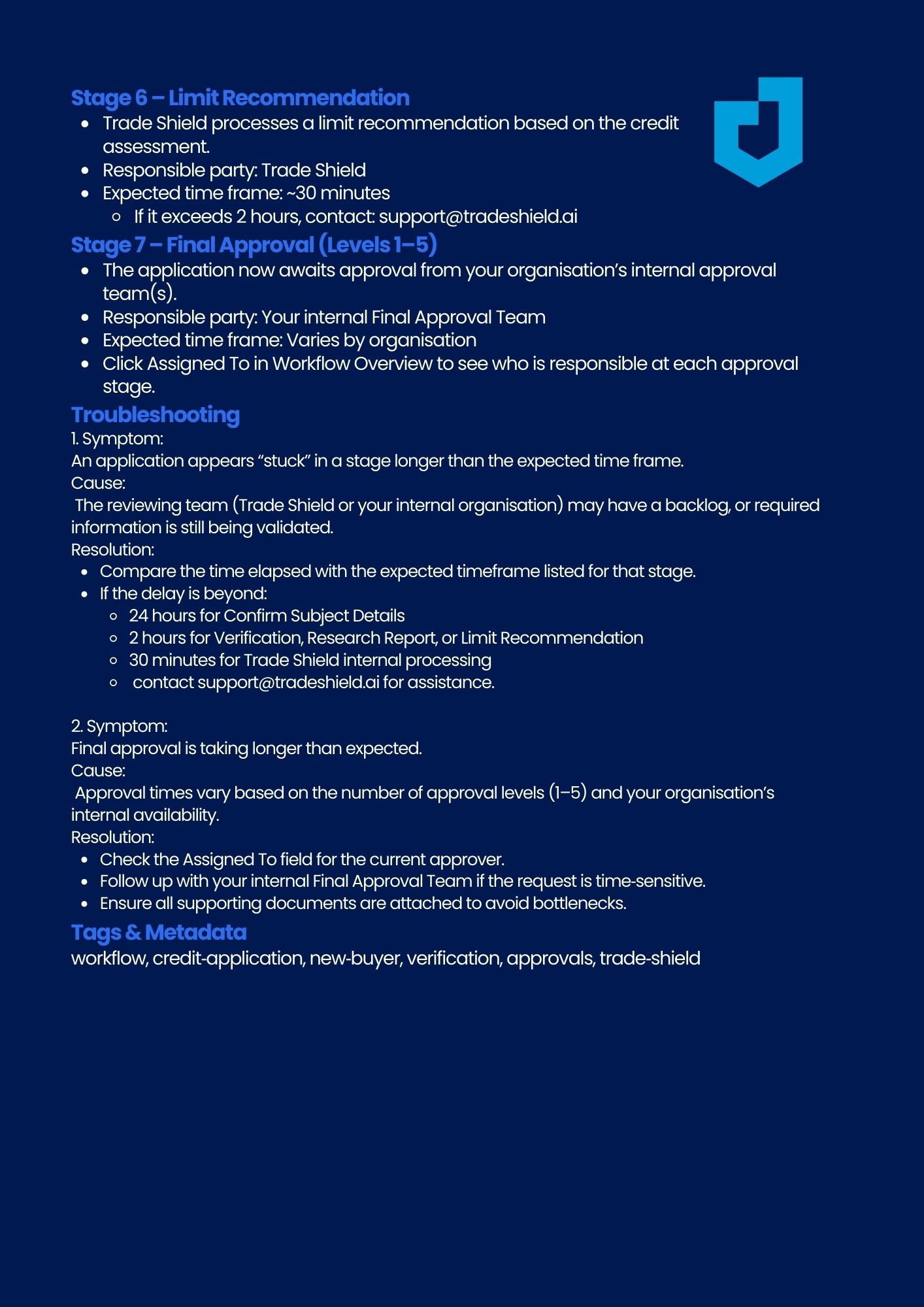 Stage 6 – Limit Recommendation

- Trade Shield processes a limit recommendation based on the credit assessment.
- Responsible party: Trade Shield
- Expected time frame: ~30 minutes
  - If it exceeds 2 hours, contact: support@tradeshield.ai

Stage 7 – Final Approval (Levels 1–5)

- The application now awaits approval from your organisation's internal approval team(s).
- Responsible party: Your internal Final Approval Team
- Expected time frame: Varies by organisation
- Click Assigned To in Workflow Overview to see who is responsible at each approval stage.

Troubleshooting

1. Symptom:
An application appears "stuck" in a stage longer than the expected time frame.
Cause:
The reviewing team (Trade Shield or your internal organisation) may have a backlog, or required information is still being validated.
Resolution:

- Compare the time elapsed with the expected timeframe listed for that stage.
- If the delay is beyond:
  - 24 hours for Confirm Subject Details
  - 2 hours for Verification, Research Report, or Limit Recommendation
  - 30 minutes for Trade Shield internal processing
  - contact support@tradeshield.ai for assistance.

2. Symptom:
Final approval is taking longer than expected.
Cause:
Approval times vary based on the number of approval levels (1–5) and your organisation's internal availability.
Resolution:

- Check the Assigned To field for the current approver.
- Follow up with your internal Final Approval Team if the request is time-sensitive.
- Ensure all supporting documents are attached to avoid bottlenecks.

Tags & Metadata

workflow, credit-application, new-buyer, verification, approvals, trade-shield